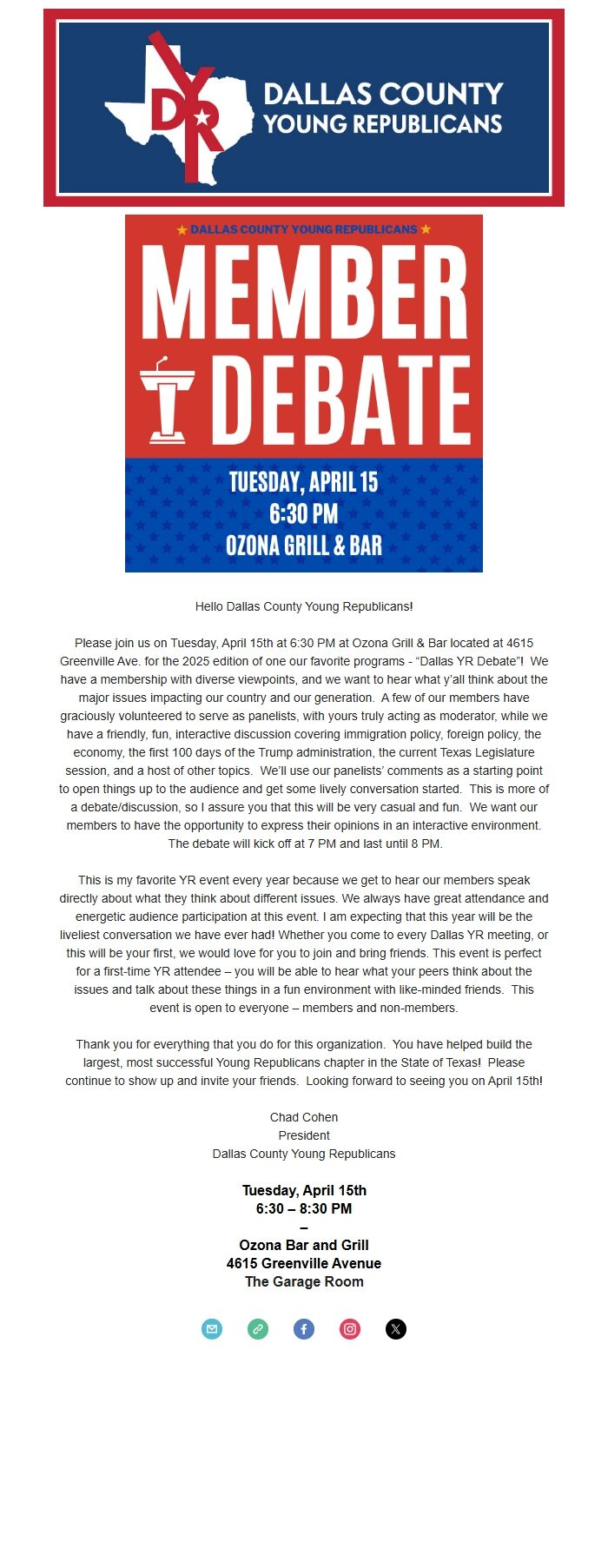 DYR

DALLAS COUNTY YOUNG REPUBLICANS

★ DALLAS COUNTY YOUNG REPUBLICANS ★

MEMBER DEBATE

TUESDAY, APRIL 15
6:30 PM
OZONA GRILL & BAR

Hello Dallas County Young Republicans!

Please join us on Tuesday, April 15th at 6:30 PM at Ozona Grill & Bar located at 4615 Greenville Ave. for the 2025 edition of one our favorite programs - “Dallas YR Debate”! We have a membership with diverse viewpoints, and we want to hear what y’all think about the major issues impacting our country and our generation. A few of our members have graciously volunteered to serve as panelists, with yours truly acting as moderator, while we have a friendly, fun, interactive discussion covering immigration policy, foreign policy, the economy, the first 100 days of the Trump administration, the current Texas Legislature session, and a host of other topics. We’ll use our panelists’ comments as a starting point to open things up to the audience and get some lively conversation started. This is more of a debate/discussion, so I assure you that this will be very casual and fun. We want our members to have the opportunity to express their opinions in an interactive environment. The debate will kick off at 7 PM and last until 8 PM.

This is my favorite YR event every year because we get to hear our members speak directly about what they think about different issues. We always have great attendance and energetic audience participation at this event. I am expecting that this year will be the liveliest conversation we have ever had! Whether you come to every Dallas YR meeting, or this will be your first, we would love for you to join and bring friends. This event is perfect for a first-time YR attendee – you will be able to hear what your peers think about the issues and talk about these things in a fun environment with like-minded friends. This event is open to everyone – members and non-members.

Thank you for everything that you do for this organization. You have helped build the largest, most successful Young Republicans chapter in the State of Texas! Please continue to show up and invite your friends. Looking forward to seeing you on April 15th!

Chad Cohen
President
Dallas County Young Republicans

Tuesday, April 15th
6:30 – 8:30 PM
–
Ozona Bar and Grill
4615 Greenville Avenue
The Garage Room